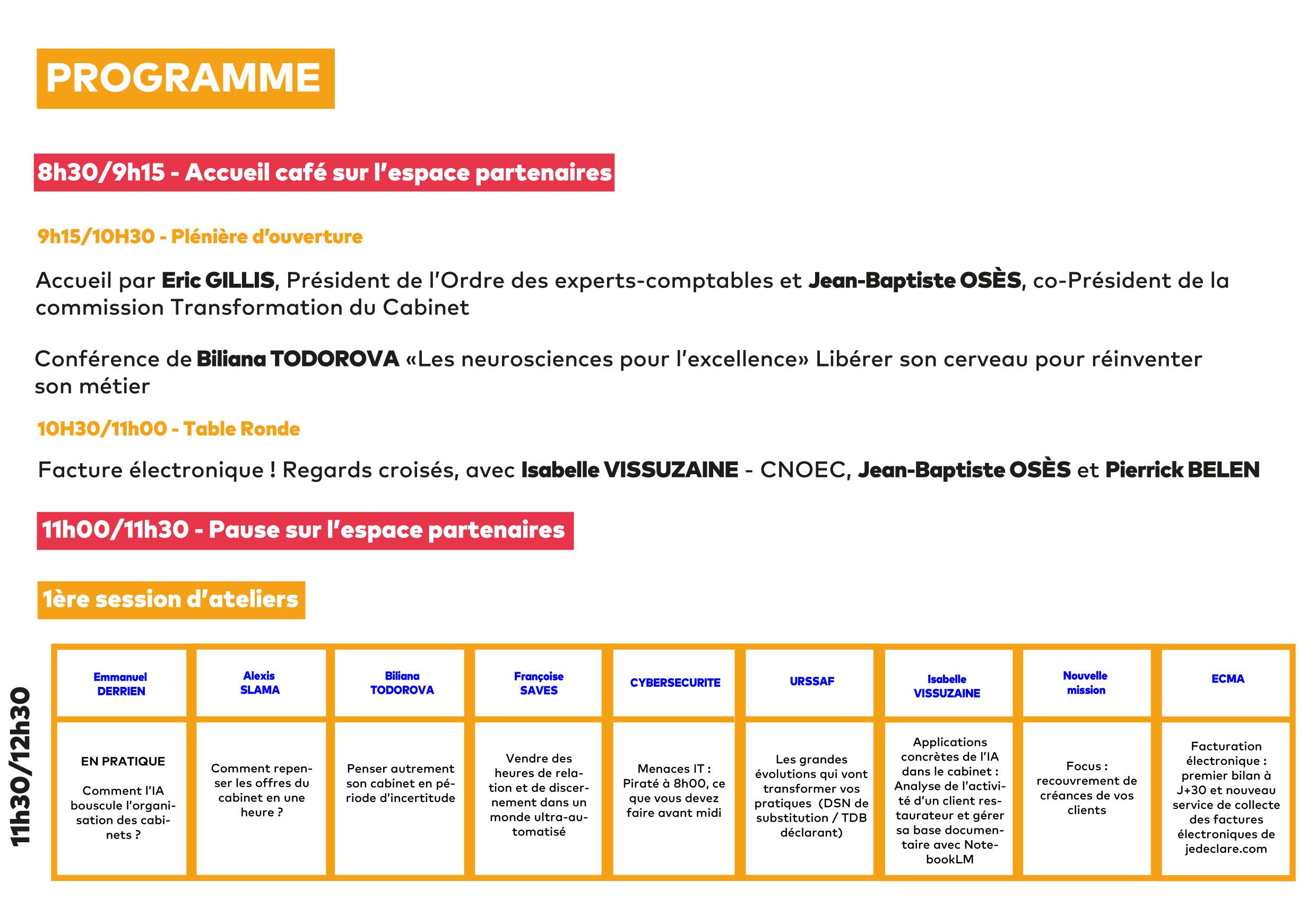 PROGRAMME

8h30/9h15 - Accueil café sur l'espace partenaires

9h15/10H30 - Plénière d'ouverture

Accueil par Eric GILLIS, Président de l'Ordre des experts-comptables et Jean-Baptiste OSÈS, co-Président de la commission Transformation du Cabinet

Conférence de Biliana TODOROVA «Les neurosciences pour l'excellence» Libérer son cerveau pour réinventer son métier

10H30/11h00 - Table Ronde

Facture électronique ! Regards croisés, avec Isabelle VISSUZAINE - CNOEC, Jean-Baptiste OSÈS et Pierrick BELEN

11h00/11h30 - Pause sur l'espace partenaires

1ère session d'ateliers

11h30/12h30

| Emmanuel DERRIEN | Alexis SLAMA | Biliana TODOROVA | Françoise SAVES | CYBERSECURITE | URSSAF | Isabelle VISSUZAINE | Nouvelle mission | ECMA |
|---|---|---|---|---|---|---|---|---|
| EN PRATIQUE Comment l'IA bouscule l'organisation des cabinets ? | Comment repenser les offres du cabinet en une heure ? | Penser autrement son cabinet en période d'incertitude | Vendre des heures de relation et de discernement dans un monde ultra-automatisé | Menaces IT : Piraté à 8h00, ce que vous devez faire avant midi | Les grandes évolutions qui vont transformer vos pratiques (DSN de substitution / TDB déclarant) | Applications concrètes de l'IA dans le cabinet : Analyse de l'activité d'un client restaurateur et gérer sa base documentaire avec NotebookLM | Focus : recouvrement de créances de vos clients | Facturation électronique : premier bilan à J+30 et nouveau service de collecte des factures électroniques de jedeclare.com |